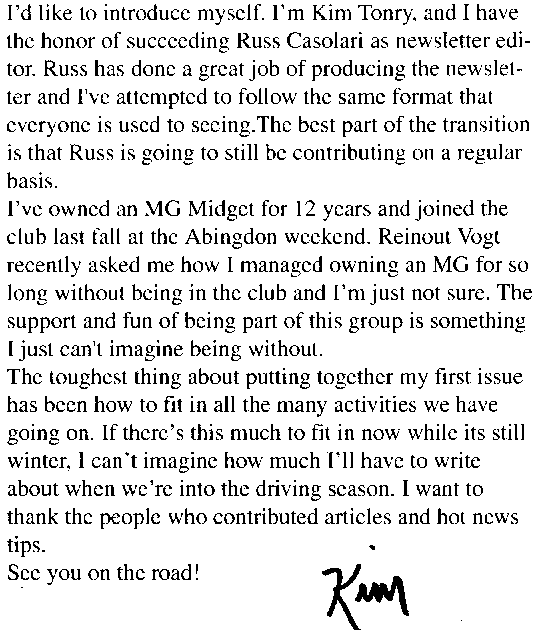 I'd like to introduce myself. I'm Kim Tonry, and I have the honor of succeeding Russ Casolari as newsletter editor. Russ has done a great job of producing the newsletter and I've attempted to follow the same format that everyone is used to seeing.The best part of the transition is that Russ is going to still be contributing on a regular basis.
I've owned an MG Midget for 12 years and joined the club last fall at the Abingdon weekend. Reinout Vogt recently asked me how I managed owning an MG for so long without being in the club and I'm just not sure. The support and fun of being part of this group is something I just can't imagine being without.
The toughest thing about putting together my first issue has been how to fit in all the many activities we have going on. If there's this much to fit in now while its still winter, I can't imagine how much I'll have to write about when we're into the driving season. I want to thank the people who contributed articles and hot news tips.
See you on the road!

Kim